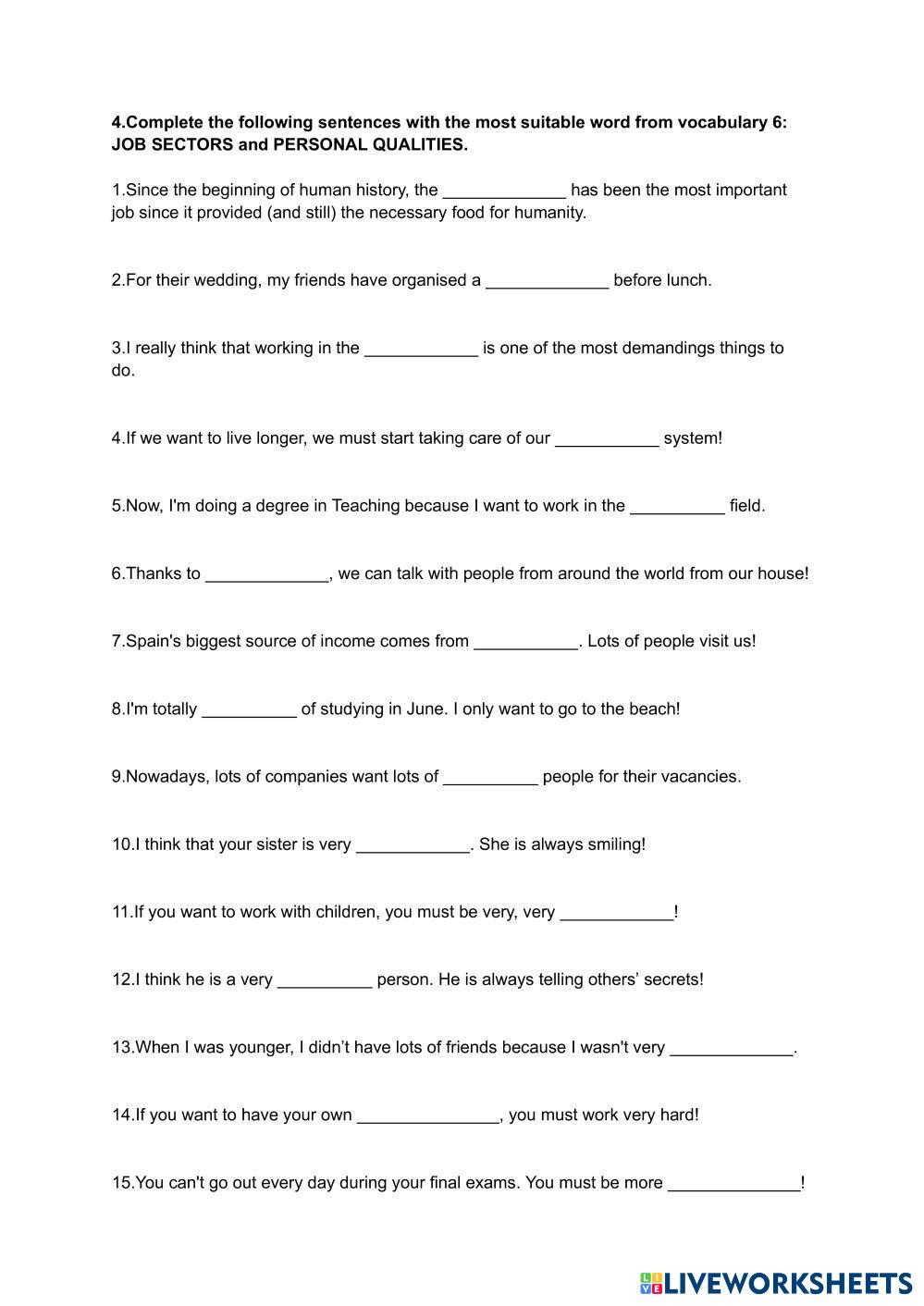 **4.Complete the following sentences with the most suitable word from vocabulary 6: JOB SECTORS and PERSONAL QUALITIES.**

1.Since the beginning of human history, the _____________ has been the most important job since it provided (and still) the necessary food for humanity.

2.For their wedding, my friends have organised a _____________ before lunch.

3.I really think that working in the ____________ is one of the most demandings things to do.

4.If we want to live longer, we must start taking care of our ___________ system!

5.Now, I'm doing a degree in Teaching because I want to work in the __________ field.

6.Thanks to _____________, we can talk with people from around the world from our house!

7.Spain's biggest source of income comes from ___________. Lots of people visit us!

8.I'm totally __________ of studying in June. I only want to go to the beach!

9.Nowadays, lots of companies want lots of __________ people for their vacancies.

10.I think that your sister is very ____________. She is always smiling!

11.If you want to work with children, you must be very, very ____________!

12.I think he is a very __________ person. He is always telling others' secrets!

13.When I was younger, I didn't have lots of friends because I wasn't very _____________.

14.If you want to have your own _______________, you must work very hard!

15.You can't go out every day during your final exams. You must be more ______________!

LIVEWORKSHEETS